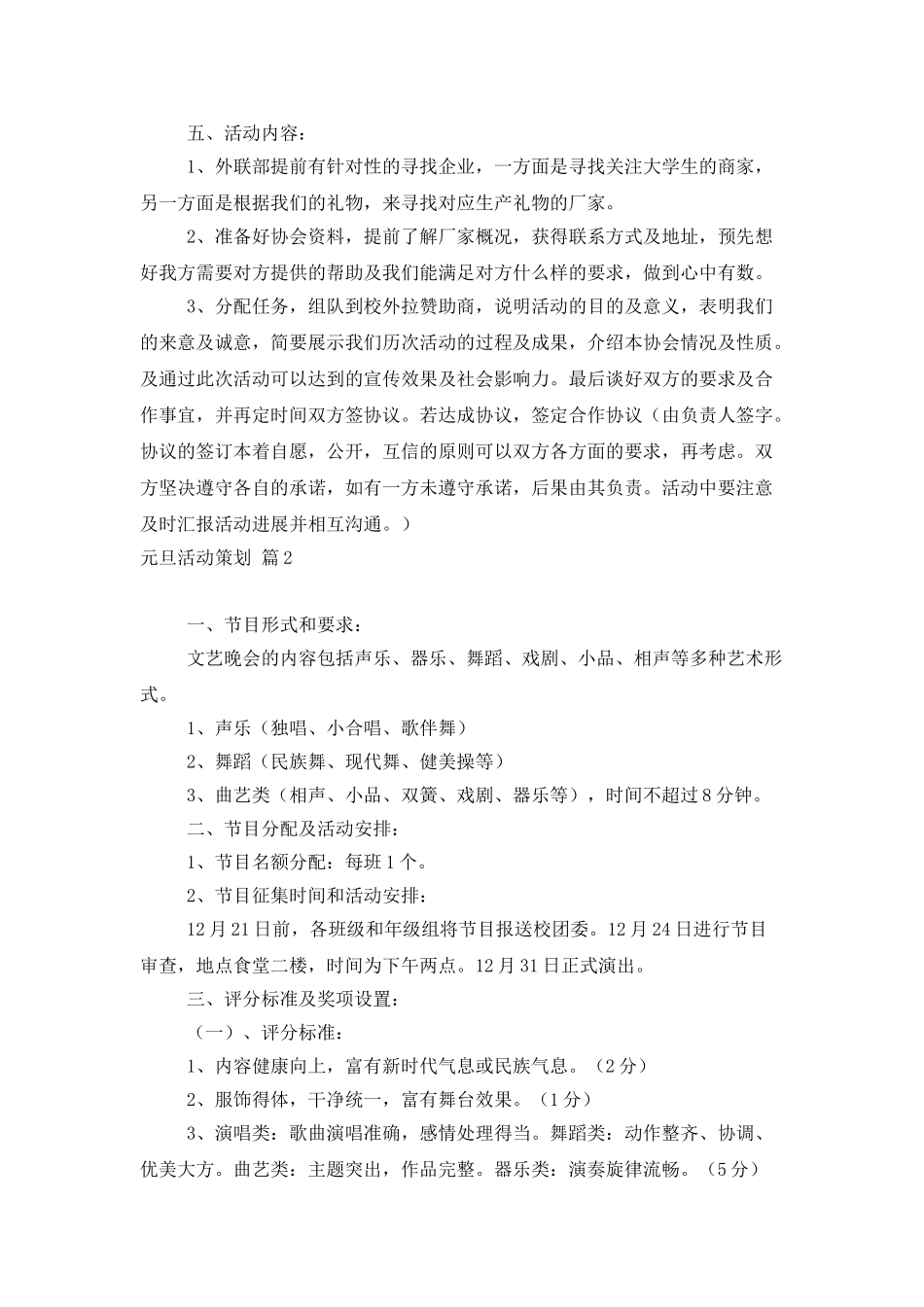 五、活动内容：

1、外联部提前有针对性的寻找企业，一方面是寻找关注大学生的商家，另一方面是根据我们的礼物，来寻找对应生产礼物的厂家。

2、准备好协会资料，提前了解厂家概况，获得联系方式及地址，预先想好我方需要对方提供的帮助及我们能满足对方什么样的要求，做到心中有数。

3、分配任务，组队到校外拉赞助商，说明活动的目的及意义，表明我们的来意及诚意，简要展示我们历次活动的过程及成果，介绍本协会情况及性质。及通过此次活动可以达到的宣传效果及社会影响力。最后谈好双方的要求及合作事宜，并再定时间双方签协议。若达成协议，签定合作协议（由负责人签字。协议的签订本着自愿，公开，互信的原则可以双方各方面的要求，再考虑。双方坚决遵守各自的承诺，如有一方未遵守承诺，后果由其负责。活动中要注意及时汇报活动进展并相互沟通。）

元旦活动策划 篇2

一、节目形式和要求：

文艺晚会的内容包括声乐、器乐、舞蹈、戏剧、小品、相声等多种艺术形式。

1、声乐（独唱、小合唱、歌伴舞）

2、舞蹈（民族舞、现代舞、健美操等）

3、曲艺类（相声、小品、双簧、戏剧、器乐等），时间不超过8分钟。

二、节目分配及活动安排：

1、节目名额分配：每班1个。

2、节目征集时间和活动安排：

12月21日前，各班级和年级组将节目报送校团委。12月24日进行节目审查，地点食堂二楼，时间为下午两点。12月31日正式演出。

三、评分标准及奖项设置：

（一）、评分标准：

1、内容健康向上，富有新时代气息或民族气息。（2分）

2、服饰得体，干净统一，富有舞台效果。（1分）

3、演唱类：歌曲演唱准确，感情处理得当。舞蹈类：动作整齐、协调、优美大方。曲艺类：主题突出，作品完整。器乐类：演奏旋律流畅。（5分）